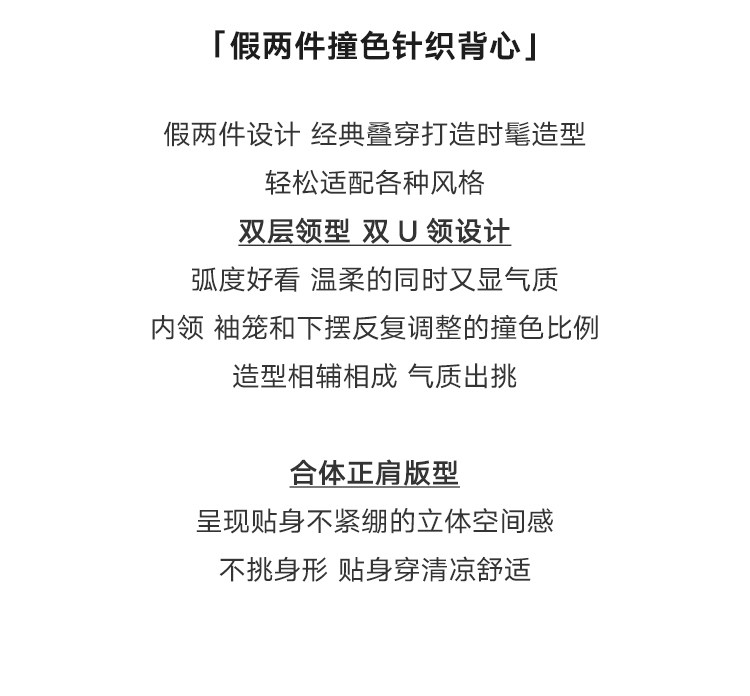 「假两件撞色针织背心」

假两件设计 经典叠穿打造时髦造型
轻松适配各种风格

双层领型 双U领设计
弧度好看 温柔的同时又显气质
内领 袖笼和下摆反复调整的撞色比例
造型相辅相成 气质出挑

合体正肩版型
呈现贴身不紧绷的立体空间感
不挑身形 贴身穿清凉舒适